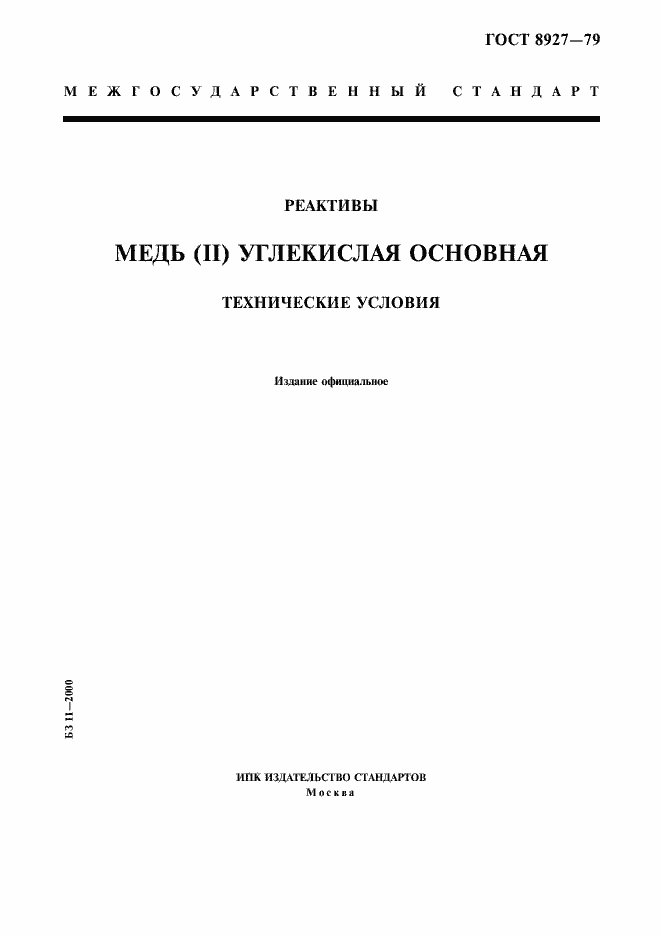 ГОСТ 8927—79

МЕЖГОСУДАРСТВЕННЫЙ СТАНДАРТ

РЕАКТИВЫ

МЕДЬ (II) УГЛЕКИСЛАЯ ОСНОВНАЯ

ТЕХНИЧЕСКИЕ УСЛОВИЯ

Издание официальное

БЗ 11—2000

ИПК ИЗДАТЕЛЬСТВО СТАНДАРТОВ
Москва